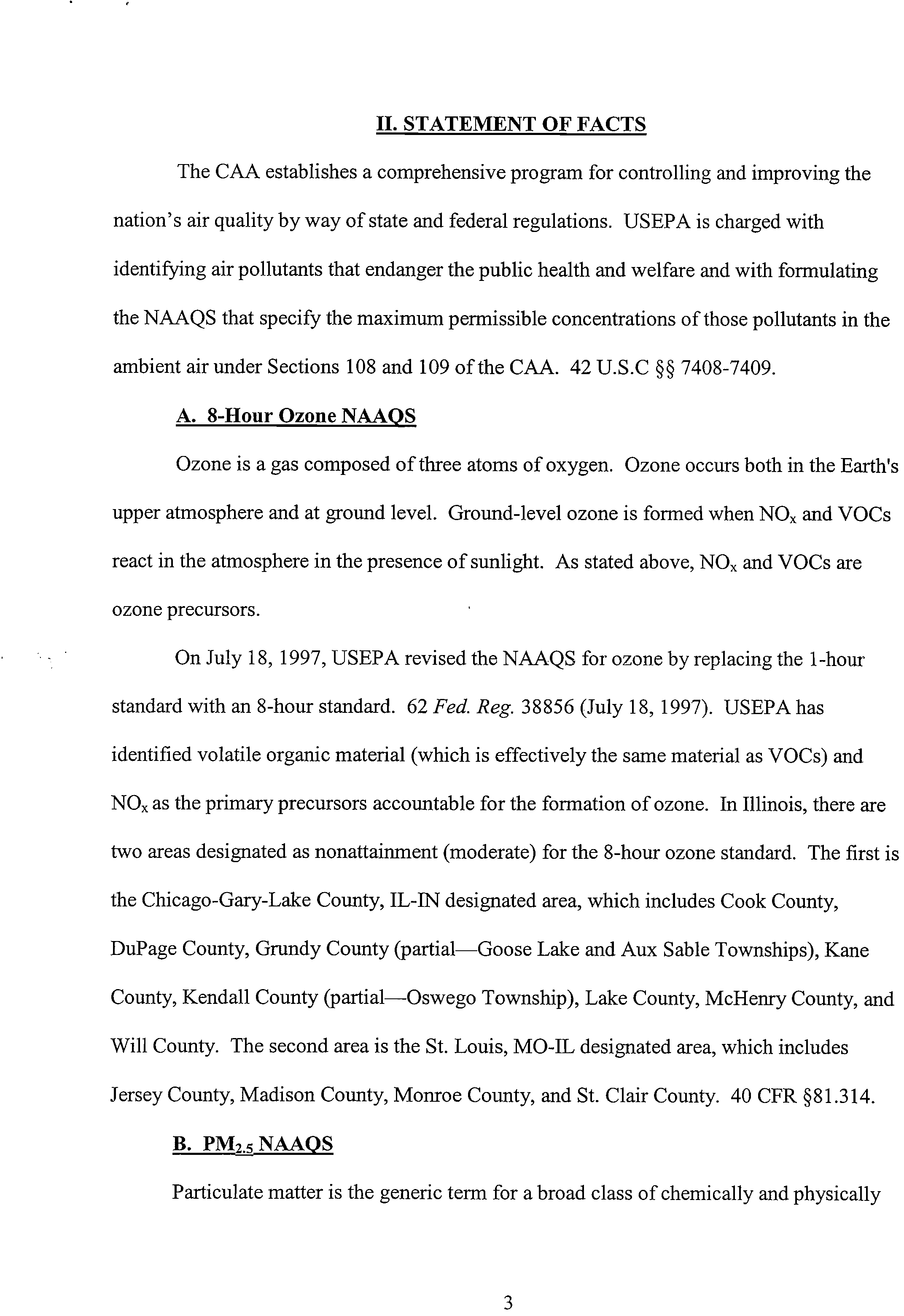 II. STATEMENT OF FACTS

The CAA establishes a comprehensive program for controlling and improving the nation's air quality by way of state and federal regulations. USEPA is charged with identifying air pollutants that endanger the public health and welfare and with formulating the NAAQS that specify the maximum permissible concentrations of those pollutants in the ambient air under Sections 108 and 109 of the CAA. 42 U.S.C §§ 7408-7409.

A. 8-Hour Ozone NAAQS

Ozone is a gas composed of three atoms of oxygen. Ozone occurs both in the Earth's upper atmosphere and at ground level. Ground-level ozone is formed when $NO_x$ and VOCs react in the atmosphere in the presence of sunlight. As stated above, $NO_x$ and VOCs are ozone precursors.

On July 18, 1997, USEPA revised the NAAQS for ozone by replacing the 1-hour standard with an 8-hour standard. 62 Fed. Reg. 38856 (July 18, 1997). USEPA has identified volatile organic material (which is effectively the same material as VOCs) and $NO_x$ as the primary precursors accountable for the formation of ozone. In Illinois, there are two areas designated as nonattainment (moderate) for the 8-hour ozone standard. The first is the Chicago-Gary-Lake County, IL-IN designated area, which includes Cook County, DuPage County, Grundy County (partial—Goose Lake and Aux Sable Townships), Kane County, Kendall County (partial—Oswego Township), Lake County, McHenry County, and Will County. The second area is the St. Louis, MO-IL designated area, which includes Jersey County, Madison County, Monroe County, and St. Clair County. 40 CFR §81.314.

B. $PM_{2.5}$ NAAQS

Particulate matter is the generic term for a broad class of chemically and physically

3